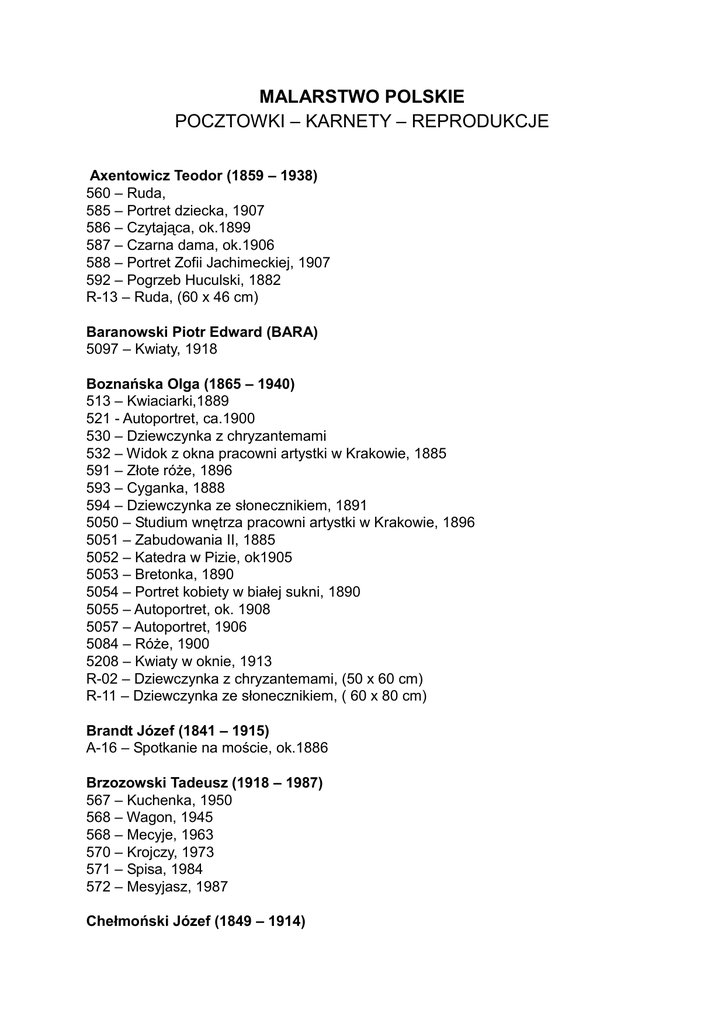 MALARSTWO POLSKIE
POCZTOWKI – KARNETY – REPRODUKCJE

Axentowicz Teodor (1859 – 1938)
560 – Ruda,
585 – Portret dziecka, 1907
586 – Czytająca, ok.1899
587 – Czarna dama, ok.1906
588 – Portret Zofii Jachimeckiej, 1907
592 – Pogrzeb Huculski, 1882
R-13 – Ruda, (60 x 46 cm)

Baranowski Piotr Edward (BARA)
5097 – Kwiaty, 1918

Boznańska Olga (1865 – 1940)
513 – Kwiaciarki,1889
521 - Autoportret, ca.1900
530 – Dziewczynka z chryzantemami
532 – Widok z okna pracowni artystki w Krakowie, 1885
591 – Złote róże, 1896
593 – Cyganka, 1888
594 – Dziewczynka ze słonecznikiem, 1891
5050 – Studium wnętrza pracowni artystki w Krakowie, 1896
5051 – Zabudowania II, 1885
5052 – Katedra w Pizie, ok1905
5053 – Bretonka, 1890
5054 – Portret kobiety w białej sukni, 1890
5055 – Autoportret, ok. 1908
5057 – Autoportret, 1906
5084 – Róże, 1900
5208 – Kwiaty w oknie, 1913
R-02 – Dziewczynka z chryzantemami, (50 x 60 cm)
R-11 – Dziewczynka ze słonecznikiem, ( 60 x 80 cm)

Brandt Józef (1841 – 1915)
A-16 – Spotkanie na moście, ok.1886

Brzozowski Tadeusz (1918 – 1987)
567 – Kuchenka, 1950
568 – Wagon, 1945
568 – Mecyje, 1963
570 – Krojczy, 1973
571 – Spisa, 1984
572 – Mesyjasz, 1987

Chełmoński Józef (1849 – 1914)